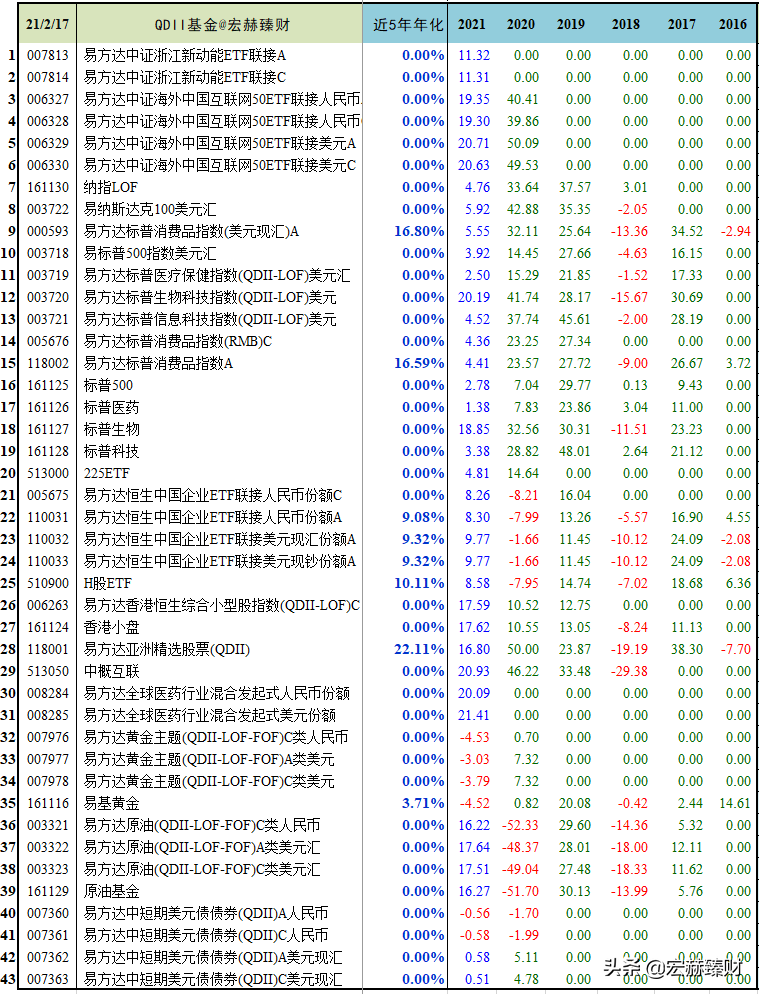 |  | 21/2/17 | QDII基金@宏赫臻财 | 近5年年化 | 2021 | 2020 | 2019 | 2018 | 2017 | 2016 |
|---|---|---|---|---|---|---|---|---|---|
| 1 | 007813 | 易方达中证浙江新动能ETF联接A | 0.00% | 11.32 | 0.00 | 0.00 | 0.00 | 0.00 | 0.00 |
| 2 | 007814 | 易方达中证浙江新动能ETF联接C | 0.00% | 11.31 | 0.00 | 0.00 | 0.00 | 0.00 | 0.00 |
| 3 | 006327 | 易方达中证海外中国互联网50ETF联接人民币 | 0.00% | 19.35 | 40.41 | 0.00 | 0.00 | 0.00 | 0.00 |
| 4 | 006328 | 易方达中证海外中国互联网50ETF联接人民币 | 0.00% | 19.30 | 39.86 | 0.00 | 0.00 | 0.00 | 0.00 |
| 5 | 006329 | 易方达中证海外中国互联网50ETF联接美元A | 0.00% | 20.71 | 50.09 | 0.00 | 0.00 | 0.00 | 0.00 |
| 6 | 006330 | 易方达中证海外中国互联网50ETF联接美元C | 0.00% | 20.63 | 49.53 | 0.00 | 0.00 | 0.00 | 0.00 |
| 7 | 161130 | 纳指LOF | 0.00% | 4.76 | 33.64 | 37.57 | 3.01 | 0.00 | 0.00 |
| 8 | 003722 | 易纳斯达克100美元汇 | 0.00% | 5.92 | 42.88 | 35.35 | -2.05 | 0.00 | 0.00 |
| 9 | 000593 | 易方达标普消费品指数(美元现汇)A | 16.80% | 5.55 | 32.11 | 25.64 | -13.36 | 34.52 | -2.94 |
| 10 | 003718 | 易标普500指数美元汇 | 0.00% | 3.92 | 14.45 | 27.66 | -4.63 | 16.15 | 0.00 |
| 11 | 003719 | 易方达标普医疗保健指数(QDII-LOF)美元汇 | 0.00% | 2.50 | 15.29 | 21.85 | -1.52 | 17.33 | 0.00 |
| 12 | 003720 | 易方达标普生物科技指数(QDII-LOF)美元 | 0.00% | 20.19 | 41.74 | 28.17 | -15.67 | 30.69 | 0.00 |
| 13 | 003721 | 易方达标普信息科技指数(QDII-LOF)美元 | 0.00% | 4.52 | 37.74 | 45.61 | -2.00 | 28.19 | 0.00 |
| 14 | 005676 | 易方达标普消费品指数(RMB)C | 0.00% | 4.36 | 23.25 | 27.34 | 0.00 | 0.00 | 0.00 |
| 15 | 118002 | 易方达标普消费品指数A | 16.59% | 4.41 | 23.57 | 27.72 | -9.00 | 26.67 | 3.72 |
| 16 | 161125 | 标普500 | 0.00% | 2.78 | 7.04 | 29.77 | 0.13 | 9.43 | 0.00 |
| 17 | 161126 | 标普医药 | 0.00% | 1.38 | 7.83 | 23.86 | 3.04 | 11.00 | 0.00 |
| 18 | 161127 | 标普生物 | 0.00% | 18.85 | 32.56 | 30.31 | -11.51 | 23.23 | 0.00 |
| 19 | 161128 | 标普科技 | 0.00% | 3.38 | 28.82 | 48.01 | 2.64 | 21.12 | 0.00 |
| 20 | 513000 | 225ETF | 0.00% | 4.81 | 14.64 | 0.00 | 0.00 | 0.00 | 0.00 |
| 21 | 005675 | 易方达恒生中国企业ETF联接人民币份额C | 0.00% | 8.26 | -8.21 | 16.04 | 0.00 | 0.00 | 0.00 |
| 22 | 110031 | 易方达恒生中国企业ETF联接人民币份额A | 9.08% | 8.30 | -7.99 | 13.26 | -5.57 | 16.90 | 4.55 |
| 23 | 110032 | 易方达恒生中国企业ETF联接美元现汇份额A | 9.32% | 9.77 | -1.66 | 11.45 | -10.12 | 24.09 | -2.08 |
| 24 | 110033 | 易方达恒生中国企业ETF联接美元现钞份额A | 9.32% | 9.77 | -1.66 | 11.45 | -10.12 | 24.09 | -2.08 |
| 25 | 510900 | H股ETF | 10.11% | 8.58 | -7.95 | 14.74 | -7.02 | 18.68 | 6.36 |
| 26 | 006263 | 易方达香港恒生综合小型股指数(QDII-LOF)C | 0.00% | 17.59 | 10.52 | 12.75 | 0.00 | 0.00 | 0.00 |
| 27 | 161124 | 香港小盘 | 0.00% | 17.62 | 10.55 | 13.05 | -8.24 | 11.13 | 0.00 |
| 28 | 118001 | 易方达亚洲精选股票(QDII) | 22.11% | 16.80 | 50.00 | 23.87 | -19.19 | 38.30 | -7.70 |
| 29 | 513050 | 中概互联 | 0.00% | 20.93 | 46.22 | 33.48 | -29.38 | 0.00 | 0.00 |
| 30 | 008284 | 易方达全球医药行业混合发起式人民币份额 | 0.00% | 20.09 | 0.00 | 0.00 | 0.00 | 0.00 | 0.00 |
| 31 | 008285 | 易方达全球医药行业混合发起式美元份额 | 0.00% | 21.41 | 0.00 | 0.00 | 0.00 | 0.00 | 0.00 |
| 32 | 007976 | 易方达黄金主题(QDII-LOF-FOF)C类人民币 | 0.00% | -4.53 | 0.70 | 0.00 | 0.00 | 0.00 | 0.00 |
| 33 | 007977 | 易方达黄金主题(QDII-LOF-FOF)A类美元 | 0.00% | -3.03 | 7.32 | 0.00 | 0.00 | 0.00 | 0.00 |
| 34 | 007978 | 易方达黄金主题(QDII-LOF-FOF)C类美元 | 0.00% | -3.79 | 7.32 | 0.00 | 0.00 | 0.00 | 0.00 |
| 35 | 161116 | 易基黄金 | 3.71% | -4.52 | 0.82 | 20.08 | -0.42 | 2.44 | 14.61 |
| 36 | 003321 | 易方达原油(QDII-LOF-FOF)C类人民币 | 0.00% | 16.22 | -52.33 | 29.60 | -14.36 | 5.32 | 0.00 |
| 37 | 003322 | 易方达原油(QDII-LOF-FOF)A类美元汇 | 0.00% | 17.64 | -48.37 | 28.01 | -18.00 | 12.11 | 0.00 |
| 38 | 003323 | 易方达原油(QDII-LOF-FOF)C类美元汇 | 0.00% | 17.51 | -49.04 | 27.48 | -18.33 | 11.62 | 0.00 |
| 39 | 161129 | 原油基金 | 0.00% | 16.27 | -51.70 | 30.13 | -13.99 | 5.76 | 0.00 |
| 40 | 007360 | 易方达中短期美元债债券(QDII)A人民币 | 0.00% | -0.56 | -1.70 | 0.00 | 0.00 | 0.00 | 0.00 |
| 41 | 007361 | 易方达中短期美元债债券(QDII)C人民币 | 0.00% | -0.58 | -1.99 | 0.00 | 0.00 | 0.00 | 0.00 |
| 42 | 007362 | 易方达中短期美元债债券(QDII)A美元现汇 | 0.00% | 0.58 | 5.11 | 0.00 | 0.00 | 0.00 | 0.00 |
| 43 | 007363 | 易方达中短期美元债债券(QDII)C美元现汇 | 0.00% | 0.51 | 4.78 | 0.00 | 0.00 | 0.00 | 0.00 |

头条 @宏赫臻财